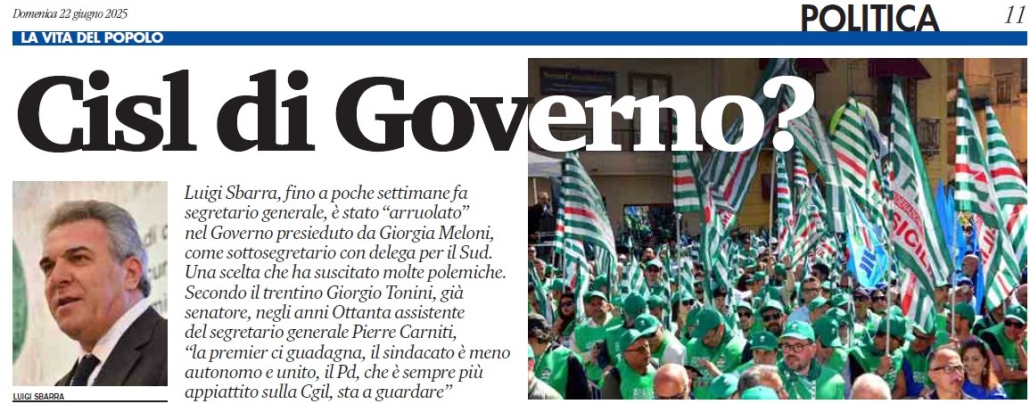 Domenica 22 giugno 2025

POLITICA

11

LA VITA DEL POPOLO

Cisl di Governo?

LUIGI SBARRA

Luigi Sbarra, fino a poche settimane fa segretario generale, è stato "arruolato" nel Governo presieduto da Giorgia Meloni, come sottosegretario con delega per il Sud. Una scelta che ha suscitato molte polemiche. Secondo il trentino Giorgio Tonini, già senatore, negli anni Ottanta assistente del segretario generale Pierre Carniti, "la premier ci guadagna, il sindacato è meno autonomo e unito, il Pd, che è sempre più appiattito sulla Cgil, sta a guardare"